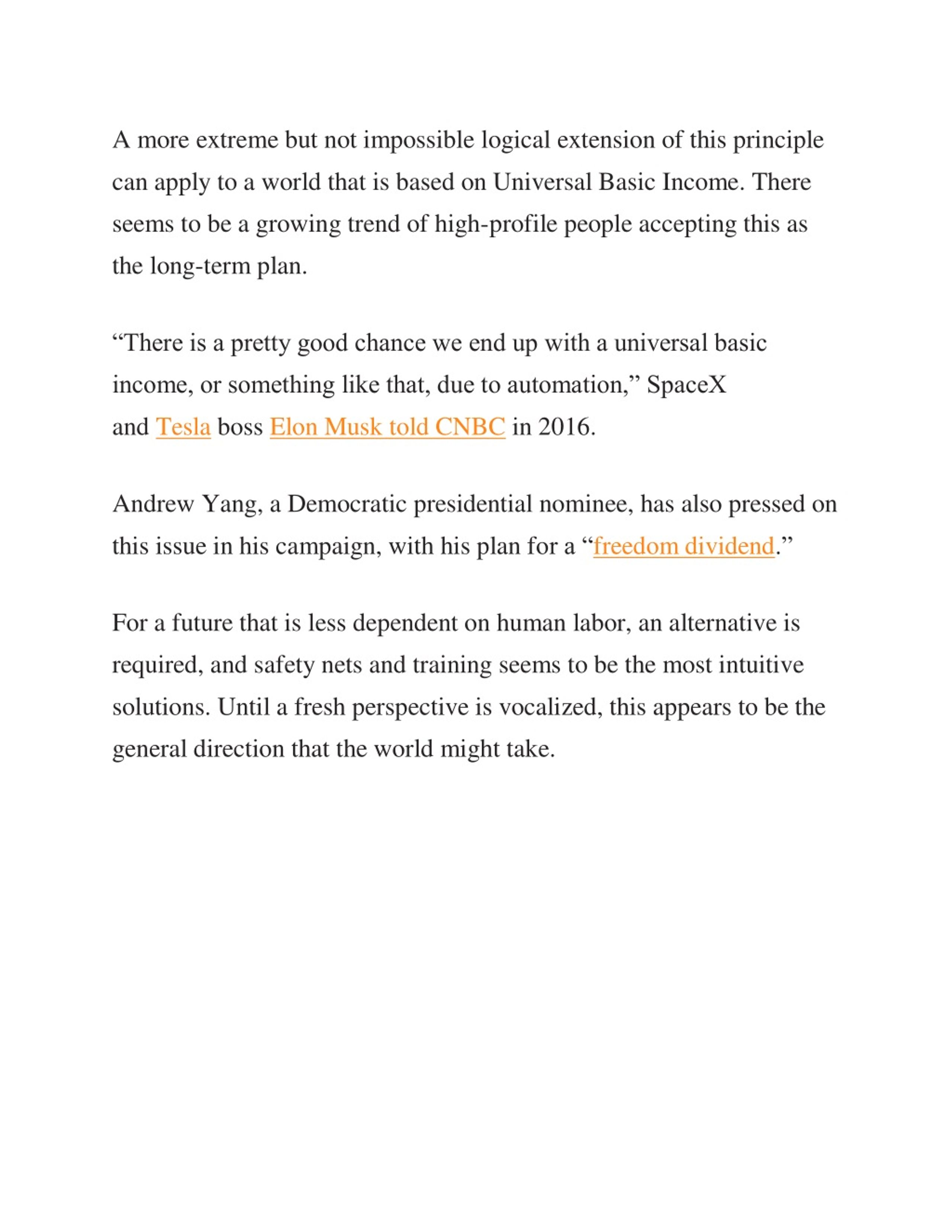 A more extreme but not impossible logical extension of this principle can apply to a world that is based on Universal Basic Income. There seems to be a growing trend of high-profile people accepting this as the long-term plan.

“There is a pretty good chance we end up with a universal basic income, or something like that, due to automation,” SpaceX and Tesla boss Elon Musk told CNBC in 2016.

Andrew Yang, a Democratic presidential nominee, has also pressed on this issue in his campaign, with his plan for a “freedom dividend.”

For a future that is less dependent on human labor, an alternative is required, and safety nets and training seems to be the most intuitive solutions. Until a fresh perspective is vocalized, this appears to be the general direction that the world might take.